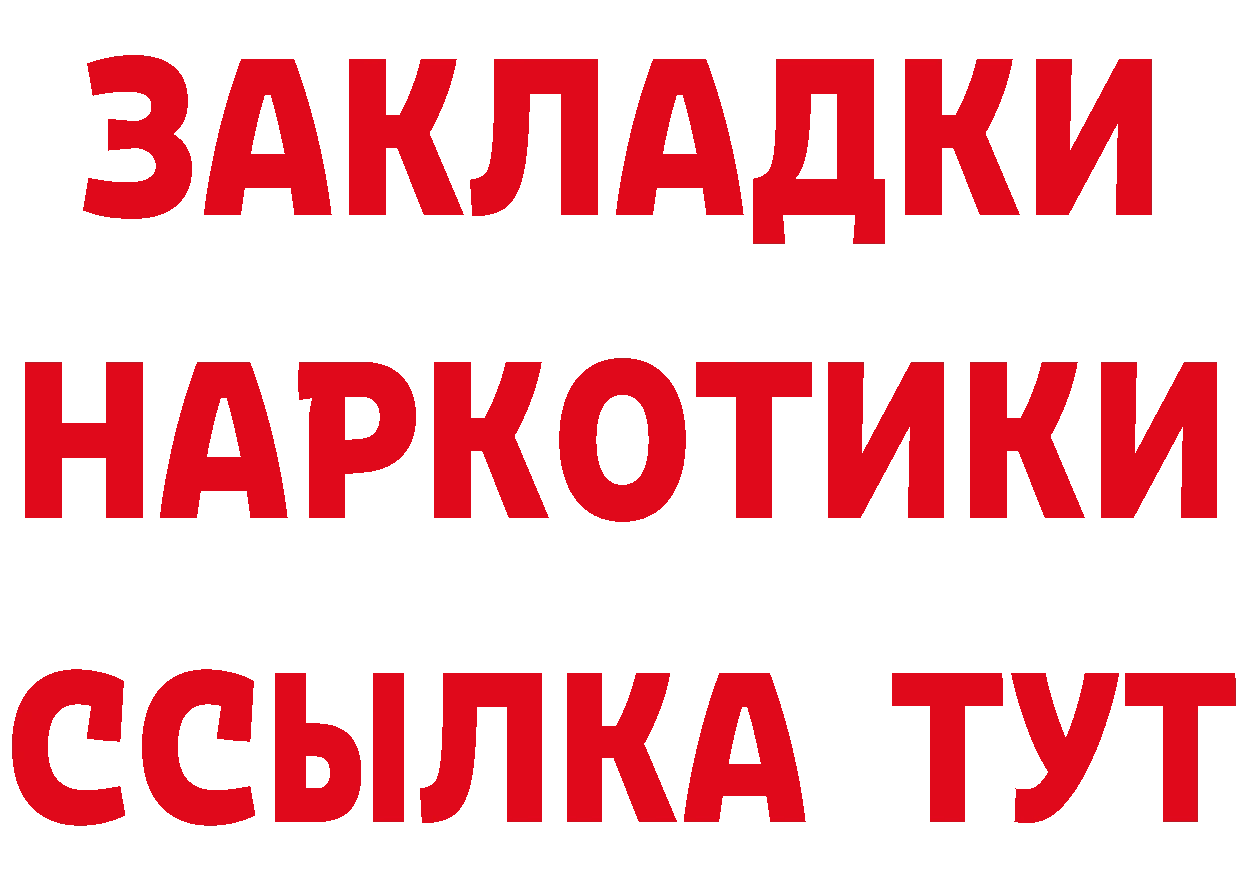 ЗАКЛАДКИ
НАРКОТИКИ
ССЫЛКА ТУТ